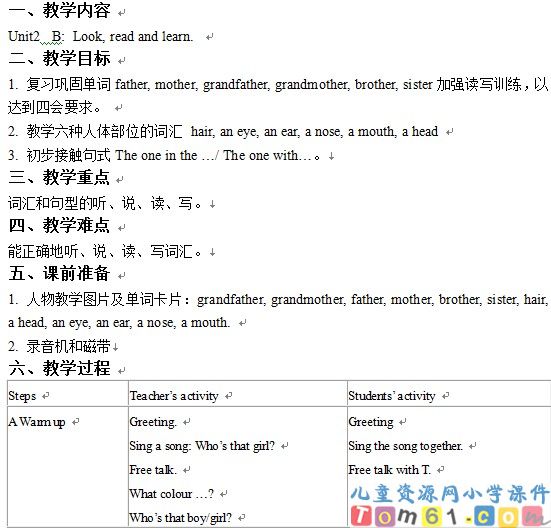 一、教学内容

Unit2 B: Look, read and learn.

二、教学目标

1. 复习巩固单词 father, mother, grandfather, grandmother, brother, sister 加强读写训练，以达到四会要求。

2. 教学六种人体部位的词汇 hair, an eye, an ear, a nose, a mouth, a head

3. 初步接触句式 The one in the …/ The one with…。

三、教学重点

词汇和句型的听、说、读、写。

四、教学难点

能正确地听、说、读、写词汇。

五、课前准备

1. 人物教学图片及单词卡片：grandfather, grandmother, father, mother, brother, sister, hair, a head, an eye, an ear, a nose, a mouth.

2. 录音机和磁带

六、教学过程

| Steps | Teacher's activity | Students' activity |
|---|---|---|
| A Warm up | Greeting. Sing a song: Who's that girl? Free talk. What colour …? Who's that boy/girl? | Greeting Sing the song together. Free talk with T. |

儿童资源网小学课件
Tom61.com